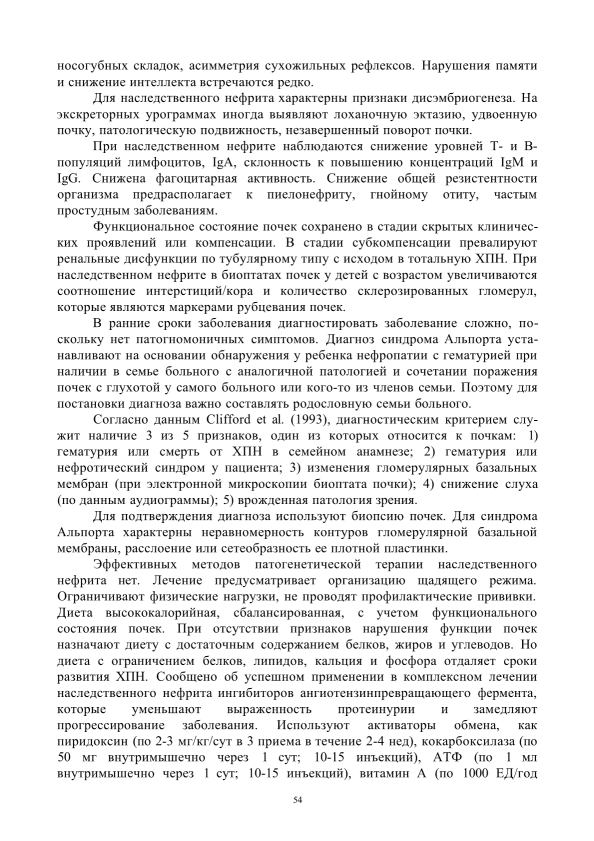 носогубных складок, асимметрия сухожильных рефлексов. Нарушения памяти и снижение интеллекта встречаются редко.

Для наследственного нефрита характерны признаки дисэмбриогенеза. На экскреторных урограммах иногда выявляют лоханочную эктазию, удвоенную почку, патологическую подвижность, незавершенный поворот почки.

При наследственном нефрите наблюдаются снижение уровней Т- и В-популяций лимфоцитов, IgA, склонность к повышению концентраций IgM и IgG. Снижена фагоцитарная активность. Снижение общей резистентности организма предрасполагает к пиелонефриту, гнойному отиту, частым простудным заболеваниям.

Функциональное состояние почек сохранено в стадии скрытых клинических проявлений или компенсации. В стадии субкомпенсации превалируют ренальные дисфункции по тубулярному типу с исходом в тотальную ХПН. При наследственном нефрите в биоптатах почек у детей с возрастом увеличиваются соотношение интерстиций/кора и количество склерозированных гломерул, которые являются маркерами рубцевания почек.

В ранние сроки заболевания диагностировать заболевание сложно, поскольку нет патогномоничных симптомов. Диагноз синдрома Альпорта устанавливают на основании обнаружения у ребенка нефропатии с гематурией при наличии в семье больного с аналогичной патологией и сочетании поражения почек с глухотой у самого больного или кого-то из членов семьи. Поэтому для постановки диагноза важно составлять родословную семьи больного.

Согласно данным Clifford et al. (1993), диагностическим критерием служит наличие 3 из 5 признаков, один из которых относится к почкам: 1) гематурия или смерть от ХПН в семейном анамнезе; 2) гематурия или нефротический синдром у пациента; 3) изменения гломерулярных базальных мембран (при электронной микроскопии биоптата почки); 4) снижение слуха (по данным аудиограммы); 5) врожденная патология зрения.

Для подтверждения диагноза используют биопсию почек. Для синдрома Альпорта характерны неравномерность контуров гломерулярной базальной мембраны, расслоение или сетеобразность ее плотной пластинки.

Эффективных методов патогенетической терапии наследственного нефрита нет. Лечение предусматривает организацию щадящего режима. Ограничивают физические нагрузки, не проводят профилактические прививки. Диета высококалорийная, сбалансированная, с учетом функционального состояния почек. При отсутствии признаков нарушения функции почек назначают диету с достаточным содержанием белков, жиров и углеводов. Но диета с ограничением белков, липидов, кальция и фосфора отдаляет сроки развития ХПН. Сообщено об успешном применении в комплексном лечении наследственного нефрита ингибиторов ангиотензинпревращающего фермента, которые уменьшают выраженность протеинурии и замедляют прогрессирование заболевания. Используют активаторы обмена, как пиридоксин (по 2-3 мг/кг/сут в 3 приема в течение 2-4 нед), кокарбоксилаза (по 50 мг внутримышечно через 1 сут; 10-15 инъекций), АТФ (по 1 мл внутримышечно через 1 сут; 10-15 инъекций), витамин А (по 1000 ЕД/год

54